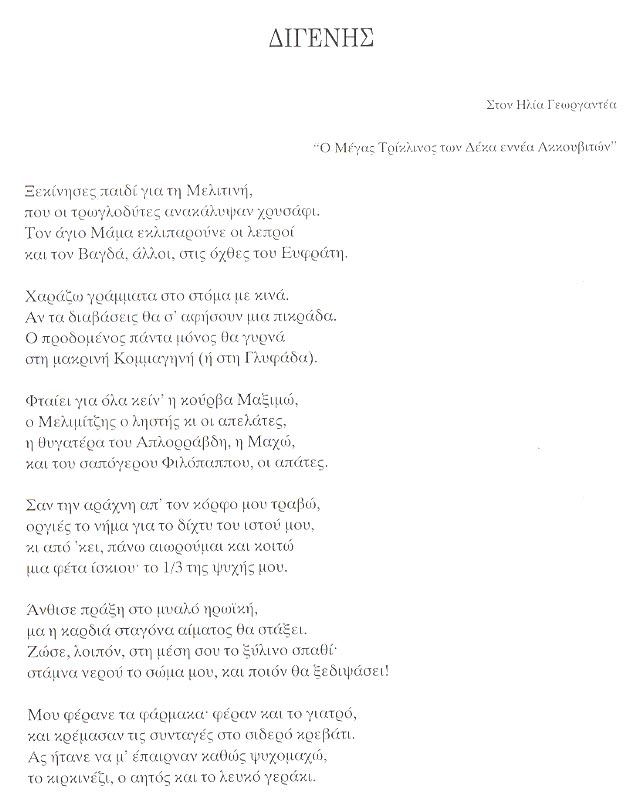 ΔΙΓΕΝΗΣ

Στον Ηλία Γεωργαντέα

"Ο Μέγας Τρίκλινος των Δέκα εννέα Ακκουβιτών"

Ξεκίνησες παιδί για τη Μελιτινή,
που οι τρωγλοδύτες ανακάλυψαν χρυσάφι.
Τον άγιο Μάμα εκλιπαρούνε οι λεπροί
και τον Βαγδά, άλλοι, στις όχθες του Ευφράτη.

Χαράζω γράμματα στο στόμα με κινά.
Αν τα διαβάσεις θα σ' αφήσουν μια πικράδα.
Ο προδομένος πάντα μόνος θα γυρνά
στη μακρινή Κομμαγηνή (ή στη Γλυφάδα).

Φταίει για όλα κείν' η κούρβα Μαξιμώ,
ο Μελιμίτζης ο ληστής κι οι απελάτες,
η θυγατέρα του Απλορράβδη, η Μαχώ,
και του σαπόγερου Φιλόπαππου, οι απάτες.

Σαν την αράχνη απ' τον κόρφο μου τραβώ,
οργιές το νήμα για το δίχτυ του ιστού μου,
κι από 'κει, πάνω αιωρούμαι και κοιτώ
μια φέτα ίσκιου· το 1/3 της ψυχής μου.

Άνθισε πράξη στο μυαλό ηρωϊκή,
μα η καρδιά σταγόνα αίματος θα στάξει.
Ζώσε, λοιπόν, στη μέση σου το ξύλινο σπαθί·
στάμνα νερού το σώμα μου, και ποιόν θα ξεδιψάσει!

Μου φέρανε τα φάρμακα· φέραν και το γιατρό,
και κρέμασαν τις συνταγές στο σιδερό κρεβάτι.
Ας ήτανε να μ' έπαιρναν καθώς ψυχομαχώ,
το κιρκινέζι, ο αητός και το λευκό γεράκι.